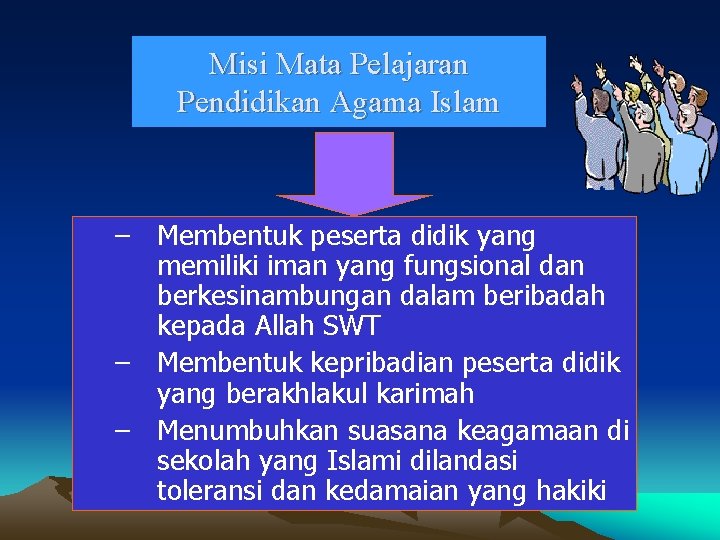 Misi Mata Pelajaran Pendidikan Agama Islam

– Membentuk peserta didik yang memiliki iman yang fungsional dan berkesinambungan dalam beribadah kepada Allah SWT
– Membentuk kepribadian peserta didik yang berakhlakul karimah
– Menumbuhkan suasana keagamaan di sekolah yang Islami dilandasi toleransi dan kedamaian yang hakiki